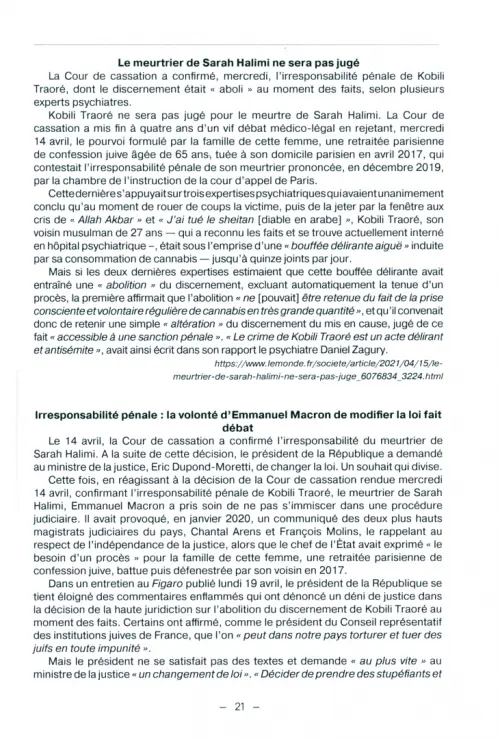 Le meurtrier de Sarah Halimi ne sera pas jugé

La Cour de cassation a confirmé, mercredi, l'irresponsabilité pénale de Kobili Traoré, dont le discernement était « aboli » au moment des faits, selon plusieurs experts psychiatres.

Kobili Traoré ne sera pas jugé pour le meurtre de Sarah Halimi. La Cour de cassation a mis fin à quatre ans d'un vif débat médico-légal en rejetant, mercredi 14 avril, le pourvoi formulé par la famille de cette femme, une retraitée parisienne de confession juive âgée de 65 ans, tuée à son domicile parisien en avril 2017, qui contestait l'irresponsabilité pénale de son meurtrier prononcée, en décembre 2019, par la chambre de l'instruction de la cour d'appel de Paris.

Cette dernière s'appuyait sur trois expertises psychiatriques qui avaient unanimement conclu qu'au moment de rouer de coups la victime, puis de la jeter par la fenêtre aux cris de « Allah Akbar » et « J'ai tué le sheitan [diable en arabe] », Kobili Traoré, son voisin musulman de 27 ans — qui a reconnu les faits et se trouve actuellement interné en hôpital psychiatrique –, était sous l'emprise d'une « bouffée délirante aiguë » induite par sa consommation de cannabis — jusqu'à quinze joints par jour.

Mais si les deux dernières expertises estimaient que cette bouffée délirante avait entraîné une « abolition » du discernement, excluant automatiquement la tenue d'un procès, la première affirmait que l'abolition « ne [pouvait] être retenue du fait de la prise consciente et volontaire régulière de cannabis en très grande quantité », et qu'il convenait donc de retenir une simple « altération » du discernement du mis en cause, jugé de ce fait « accessible à une sanction pénale ». « Le crime de Kobili Traoré est un acte délirant et antisémite », avait ainsi écrit dans son rapport le psychiatre Daniel Zagury.

https://www.lemonde.fr/societe/article/2021/04/15/le-meurtrier-de-sarah-halimi-ne-sera-pas-juge_6076834_3224.html

Irresponsabilité pénale : la volonté d'Emmanuel Macron de modifier la loi fait débat

Le 14 avril, la Cour de cassation a confirmé l'irresponsabilité du meurtrier de Sarah Halimi. A la suite de cette décision, le président de la République a demandé au ministre de la justice, Eric Dupond-Moretti, de changer la loi. Un souhait qui divise.

Cette fois, en réagissant à la décision de la Cour de cassation rendue mercredi 14 avril, confirmant l'irresponsabilité pénale de Kobili Traoré, le meurtrier de Sarah Halimi, Emmanuel Macron a pris soin de ne pas s'immiscer dans une procédure judiciaire. Il avait provoqué, en janvier 2020, un communiqué des deux plus hauts magistrats judiciaires du pays, Chantal Arens et François Molins, le rappelant au respect de l'indépendance de la justice, alors que le chef de l'État avait exprimé « le besoin d'un procès » pour la famille de cette femme, une retraitée parisienne de confession juive, battue puis défenestrée par son voisin en 2017.

Dans un entretien au Figaro publié lundi 19 avril, le président de la République se tient éloigné des commentaires enflammés qui ont dénoncé un déni de justice dans la décision de la haute juridiction sur l'abolition du discernement de Kobili Traoré au moment des faits. Certains ont affirmé, comme le président du Conseil représentatif des institutions juives de France, que l'on « peut dans notre pays torturer et tuer des juifs en toute impunité ».

Mais le président ne se satisfait pas des textes et demande « au plus vite » au ministre de la justice « un changement de loi ». « Décider de prendre des stupéfiants et

– 21 –